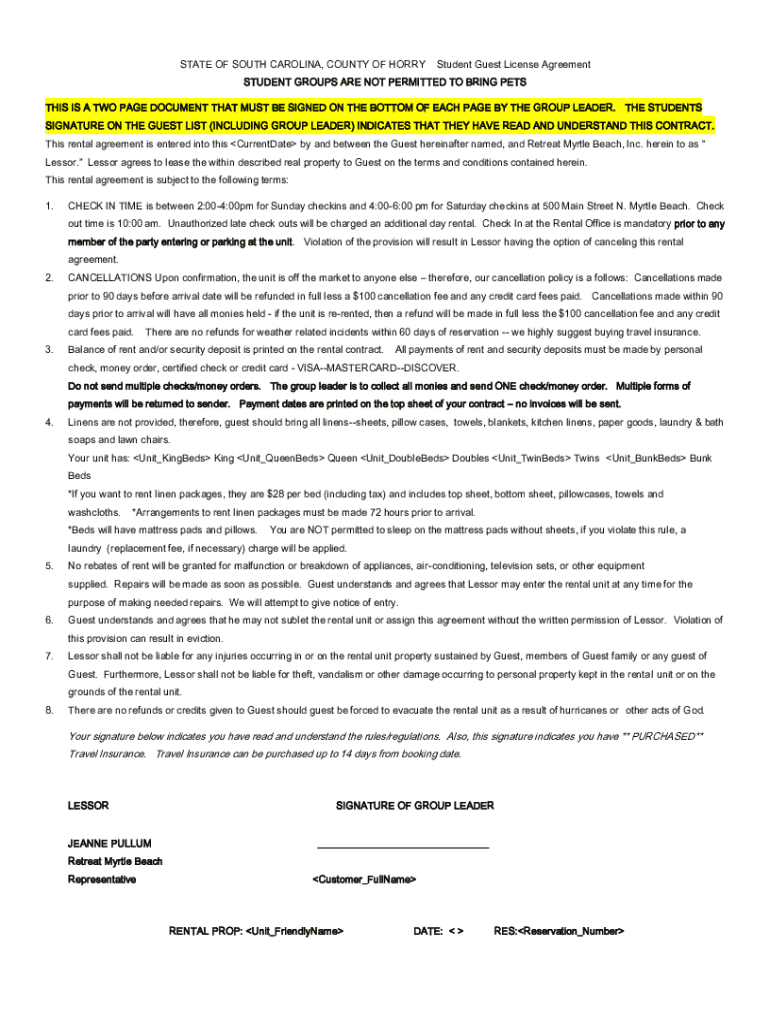 STATE OF SOUTH CAROLINA, COUNTY OF HORRY Student Guest License Agreement

STUDENT GROUPS ARE NOT PERMITTED TO BRING PETS

THIS IS A TWO PAGE DOCUMENT THAT MUST BE SIGNED ON THE BOTTOM OF EACH PAGE BY THE GROUP LEADER. THE STUDENTS SIGNATURE ON THE GUEST LIST (INCLUDING GROUP LEADER) INDICATES THAT THEY HAVE READ AND UNDERSTAND THIS CONTRACT.

This rental agreement is entered into this <CurrentDate> by and between the Guest hereinafter named, and Retreat Myrtle Beach, Inc. herein to as " Lessor." Lessor agrees to lease the within described real property to Guest on the terms and conditions contained herein.

This rental agreement is subject to the following terms:

1. CHECK IN TIME is between 2:00-4:00pm for Sunday checkins and 4:00-6:00 pm for Saturday checkins at 500 Main Street N. Myrtle Beach. Check out time is 10:00 am. Unauthorized late check outs will be charged an additional day rental. Check In at the Rental Office is mandatory prior to any member of the party entering or parking at the unit. Violation of the provision will result in Lessor having the option of canceling this rental agreement.

2. CANCELLATIONS Upon confirmation, the unit is off the market to anyone else – therefore, our cancellation policy is a follows: Cancellations made prior to 90 days before arrival date will be refunded in full less a $100 cancellation fee and any credit card fees paid. Cancellations made within 90 days prior to arrival will have all monies held - if the unit is re-rented, then a refund will be made in full less the $100 cancellation fee and any credit card fees paid. There are no refunds for weather related incidents within 60 days of reservation -- we highly suggest buying travel insurance.

3. Balance of rent and/or security deposit is printed on the rental contract. All payments of rent and security deposits must be made by personal check, money order, certified check or credit card - VISA--MASTERCARD--DISCOVER.
Do not send multiple checks/money orders. The group leader is to collect all monies and send ONE check/money order. Multiple forms of payments will be returned to sender. Payment dates are printed on the top sheet of your contract – no invoices will be sent.

4. Linens are not provided, therefore, guest should bring all linens--sheets, pillow cases, towels, blankets, kitchen linens, paper goods, laundry & bath soaps and lawn chairs.
Your unit has: <Unit_KingBeds> King <Unit_QueenBeds> Queen <Unit_DoubleBeds> Doubles <Unit_TwinBeds> Twins <Unit_BunkBeds> Bunk Beds
*If you want to rent linen packages, they are $28 per bed (including tax) and includes top sheet, bottom sheet, pillowcases, towels and washcloths. *Arrangements to rent linen packages must be made 72 hours prior to arrival.
*Beds will have mattress pads and pillows. You are NOT permitted to sleep on the mattress pads without sheets, if you violate this rule, a laundry (replacement fee, if necessary) charge will be applied.

5. No rebates of rent will be granted for malfunction or breakdown of appliances, air-conditioning, television sets, or other equipment supplied. Repairs will be made as soon as possible. Guest understands and agrees that Lessor may enter the rental unit at any time for the purpose of making needed repairs. We will attempt to give notice of entry.

6. Guest understands and agrees that he may not sublet the rental unit or assign this agreement without the written permission of Lessor. Violation of this provision can result in eviction.

7. Lessor shall not be liable for any injuries occurring in or on the rental unit property sustained by Guest, members of Guest family or any guest of Guest. Furthermore, Lessor shall not be liable for theft, vandalism or other damage occurring to personal property kept in the rental unit or on the grounds of the rental unit.

8. There are no refunds or credits given to Guest should guest be forced to evacuate the rental unit as a result of hurricanes or other acts of God.

Your signature below indicates you have read and understand the rules/regulations. Also, this signature indicates you have ** PURCHASED** Travel Insurance. Travel Insurance can be purchased up to 14 days from booking date.

LESSOR

SIGNATURE OF GROUP LEADER

JEANNE PULLUM
Retreat Myrtle Beach
Representative

<Customer_FullName>

RENTAL PROP: <Unit_FriendlyName> DATE: < > RES:<Reservation_Number>